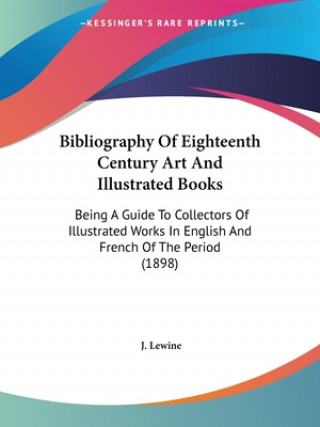 —KESSINGER'S RARE REPRINTS—

Bibliography Of Eighteenth Century Art And Illustrated Books

Being A Guide To Collectors Of Illustrated Works In English And French Of The Period (1898)

J. Lewine